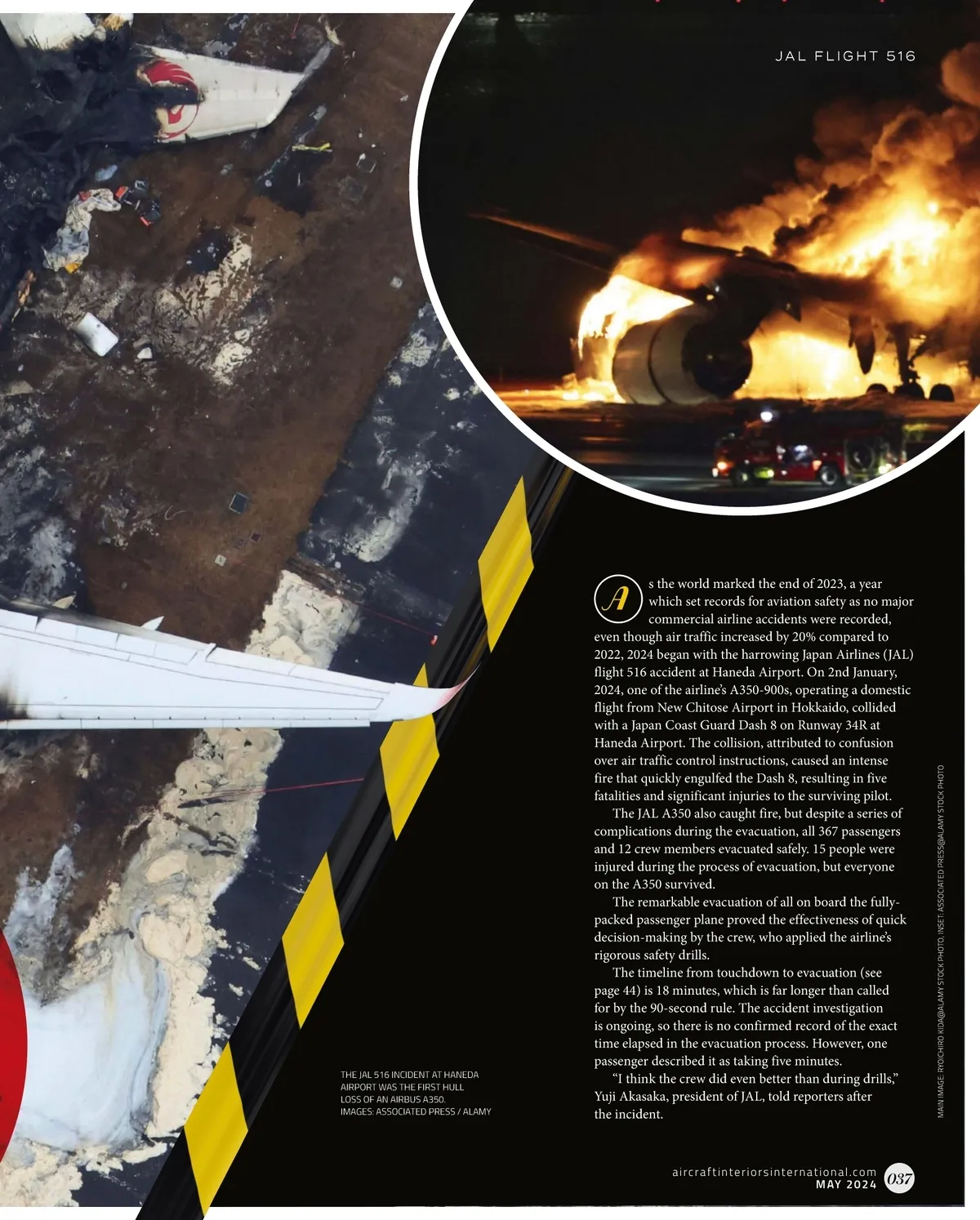 JAL FLIGHT 516

As the world marked the end of 2023, a year which set records for aviation safety as no major commercial airline accidents were recorded, even though air traffic increased by 20% compared to 2022, 2024 began with the harrowing Japan Airlines (JAL) flight 516 accident at Haneda Airport. On 2nd January, 2024, one of the airline's A350-900s, operating a domestic flight from New Chitose Airport in Hokkaido, collided with a Japan Coast Guard Dash 8 on Runway 34R at Haneda Airport. The collision, attributed to confusion over air traffic control instructions, caused an intense fire that quickly engulfed the Dash 8, resulting in five fatalities and significant injuries to the surviving pilot.

The JAL A350 also caught fire, but despite a series of complications during the evacuation, all 367 passengers and 12 crew members evacuated safely. 15 people were injured during the process of evacuation, but everyone on the A350 survived.

The remarkable evacuation of all on board the fully-packed passenger plane proved the effectiveness of quick decision-making by the crew, who applied the airline's rigorous safety drills.

The timeline from touchdown to evacuation (see page 44) is 18 minutes, which is far longer than called for by the 90-second rule. The accident investigation is ongoing, so there is no confirmed record of the exact time elapsed in the evacuation process. However, one passenger described it as taking five minutes.

"I think the crew did even better than during drills," Yuji Akasaka, president of JAL, told reporters after the incident.

THE JAL 516 INCIDENT AT HANEDA AIRPORT WAS THE FIRST HULL LOSS OF AN AIRBUS A350. IMAGES: ASSOCIATED PRESS / ALAMY

MAIN IMAGE: RYOICHIRO KIDA@ALAMY STOCK PHOTO, INSET: ASSOCIATED PRESS@ALAMY STOCK PHOTO

aircraftinteriorsinternational.com
MAY 2024
037